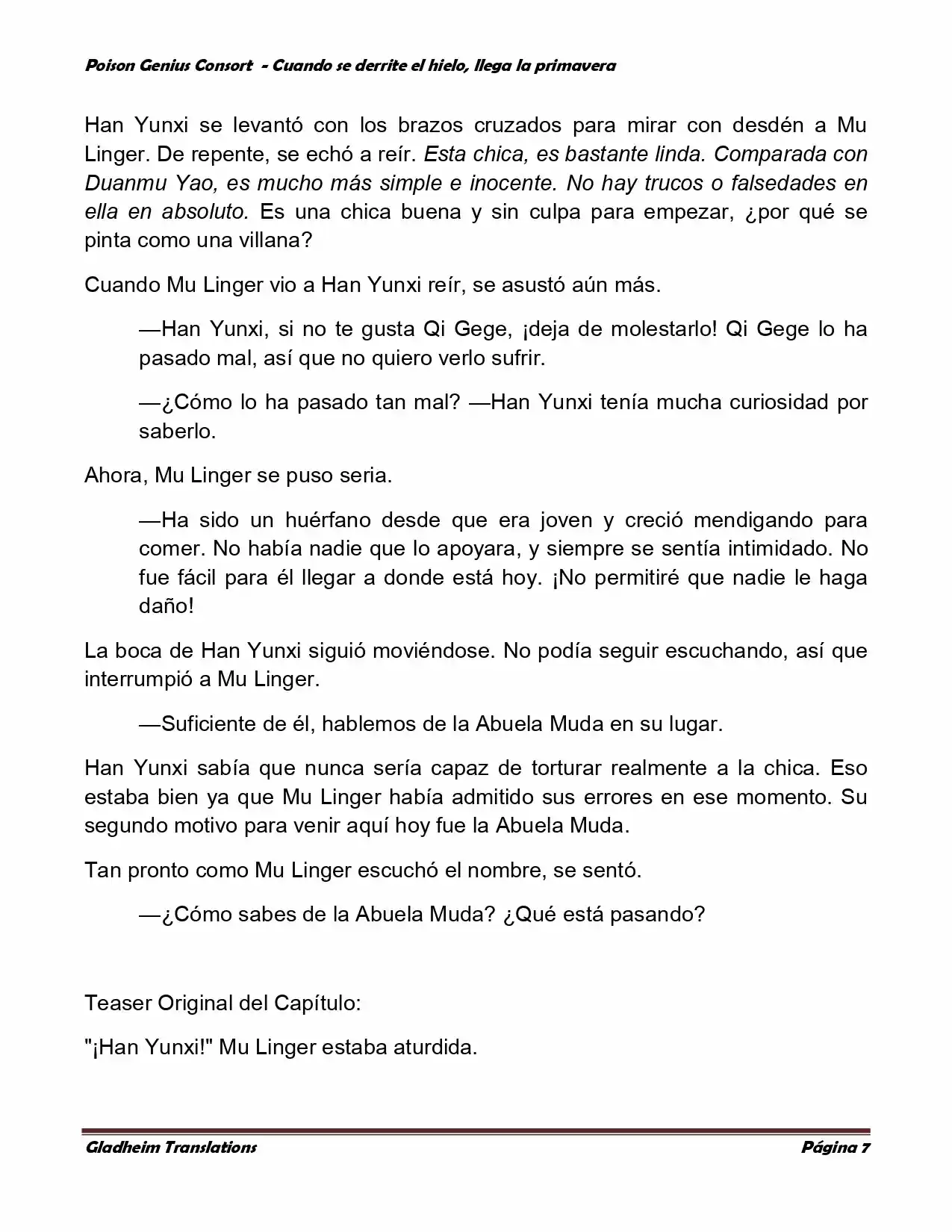 Poison Genius Consort - Cuando se derrite el hielo, llega la primavera

Han Yunxi se levantó con los brazos cruzados para mirar con desdén a Mu Linger. De repente, se echó a reír. Esta chica, es bastante linda. Comparada con Duanmu Yao, es mucho más simple e inocente. No hay trucos o falsedades en ella en absoluto. Es una chica buena y sin culpa para empezar, ¿por qué se pinta como una villana?

Cuando Mu Linger vio a Han Yunxi reír, se asustó aún más.

—Han Yunxi, si no te gusta Qi Gege, ¡deja de molestarlo! Qi Gege lo ha pasado mal, así que no quiero verlo sufrir.

—¿Cómo lo ha pasado tan mal? —Han Yunxi tenía mucha curiosidad por saberlo.

Ahora, Mu Linger se puso seria.

—Ha sido un huérfano desde que era joven y creció mendigando para comer. No había nadie que lo apoyara, y siempre se sentía intimidado. No fue fácil para él llegar a donde está hoy. ¡No permitiré que nadie le haga daño!

La boca de Han Yunxi siguió moviéndose. No podía seguir escuchando, así que interrumpió a Mu Linger.

—Suficiente de él, hablemos de la Abuela Muda en su lugar.

Han Yunxi sabía que nunca sería capaz de torturar realmente a la chica. Eso estaba bien ya que Mu Linger había admitido sus errores en ese momento. Su segundo motivo para venir aquí hoy fue la Abuela Muda.

Tan pronto como Mu Linger escuchó el nombre, se sentó.

—¿Cómo sabes de la Abuela Muda? ¿Qué está pasando?

Teaser Original del Capítulo:

"¡Han Yunxi!" Mu Linger estaba aturdida.

Gladheim Translations Página 7